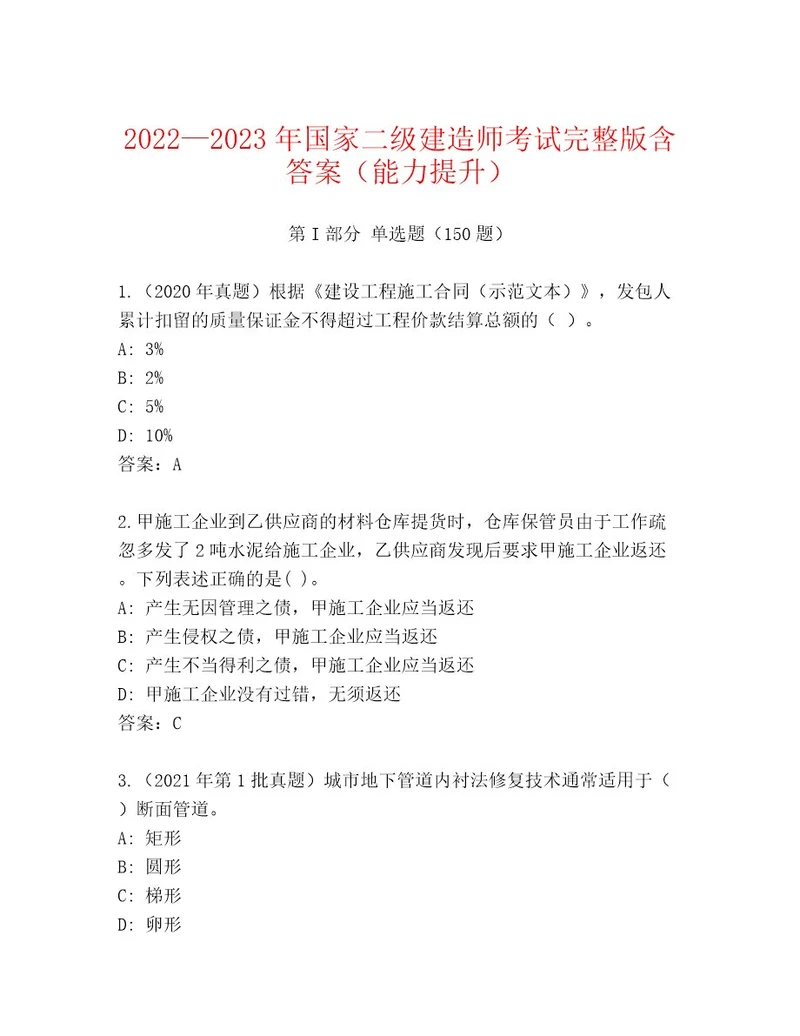 2022—2023年国家二级建造师考试完整版含答案（能力提升）

第I部分 单选题（150题）

1.（2020年真题）根据《建设工程施工合同（示范文本）》，发包人累计扣留的质量保证金不得超过工程价款结算总额的（ ）。
A: 3%
B: 2%
C: 5%
D: 10%
答案：A

2.甲施工企业到乙供应商的材料仓库提货时，仓库保管员由于工作疏忽多发了2吨水泥给施工企业，乙供应商发现后要求甲施工企业返还。下列表述正确的是( )。
A: 产生无因管理之债，甲施工企业应当返还
B: 产生侵权之债，甲施工企业应当返还
C: 产生不当得利之债，甲施工企业应当返还
D: 甲施工企业没有过错，无须返还
答案：C

3.（2021年第1批真题）城市地下管道内衬法修复技术通常适用于（ ）断面管道。
A: 矩形
B: 圆形
C: 梯形
D: 卵形